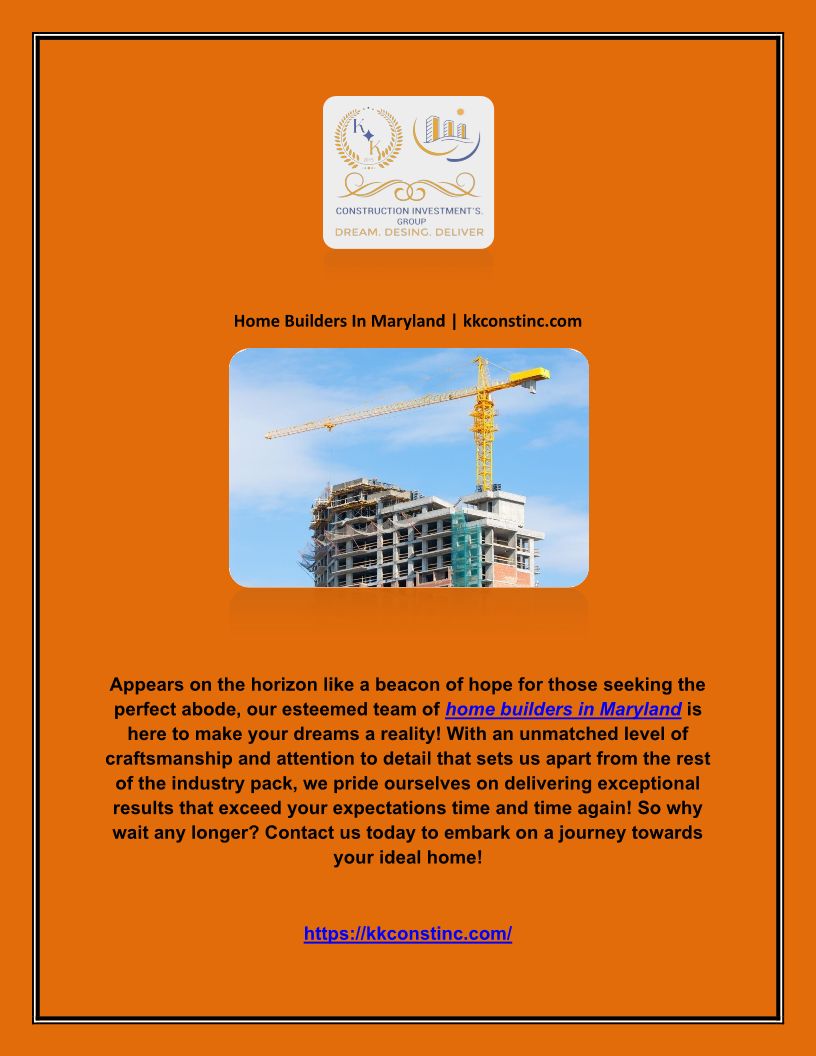 K K
2015

CONSTRUCTION INVESTMENT'S.
GROUP
DREAM. DESING. DELIVER

Home Builders In Maryland | kkconstinc.com

Appears on the horizon like a beacon of hope for those seeking the perfect abode, our esteemed team of home builders in Maryland is here to make your dreams a reality! With an unmatched level of craftsmanship and attention to detail that sets us apart from the rest of the industry pack, we pride ourselves on delivering exceptional results that exceed your expectations time and time again! So why wait any longer? Contact us today to embark on a journey towards your ideal home!

https://kkconstinc.com/